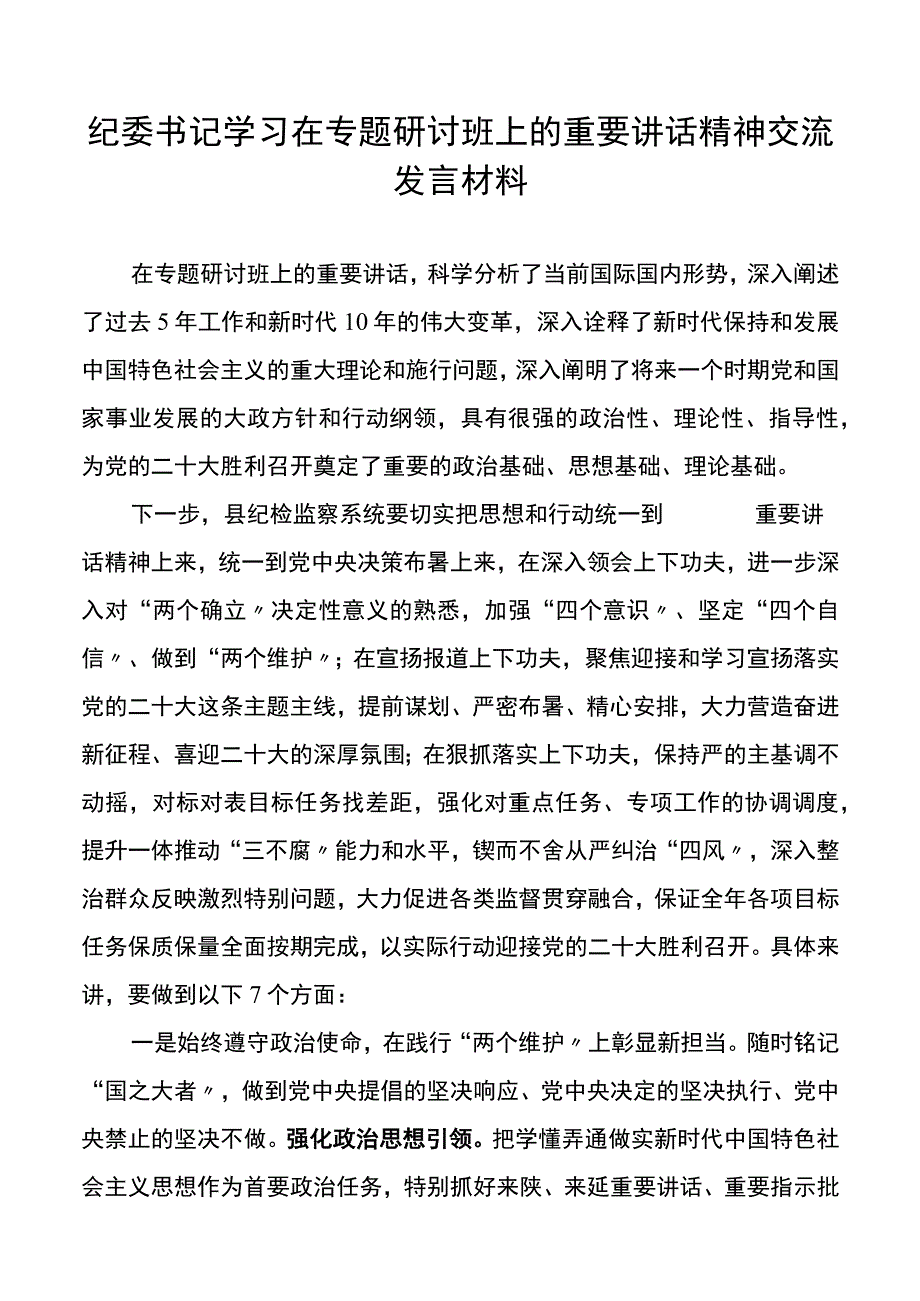 纪委书记学习在专题研讨班上的重要讲话精神交流发言材料

在专题研讨班上的重要讲话，科学分析了当前国际国内形势，深入阐述了过去5年工作和新时代10年的伟大变革，深入诠释了新时代保持和发展中国特色社会主义的重大理论和施行问题，深入阐明了将来一个时期党和国家事业发展的大政方针和行动纲领，具有很强的政治性、理论性、指导性，为党的二十大胜利召开奠定了重要的政治基础、思想基础、理论基础。

下一步，县纪检监察系统要切实把思想和行动统一到　　　重要讲话精神上来，统一到党中央决策布署上来，在深入领会上下功夫，进一步深入对“两个确立〃决定性意义的熟悉，加强“四个意识〃、坚定“四个自信〃、做到“两个维护〃；在宣扬报道上下功夫，聚焦迎接和学习宣扬落实党的二十大这条主题主线，提前谋划、严密布署、精心安排，大力营造奋进新征程、喜迎二十大的深厚氛围；在狠抓落实上下功夫，保持严的主基调不动摇，对标对表目标任务找差距，强化对重点任务、专项工作的协调调度，提升一体推动“三不腐〃能力和水平，锲而不舍从严纠治“四风〃，深入整治群众反映激烈特别问题，大力促进各类监督贯穿融合，保证全年各项目标任务保质保量全面按期完成，以实际行动迎接党的二十大胜利召开。具体来讲，要做到以下7个方面：

一是始终遵守政治使命，在践行“两个维护〃上彰显新担当。随时铭记“国之大者〃，做到党中央提倡的坚决响应、党中央决定的坚决执行、党中央禁止的坚决不做。强化政治思想引领。把学懂弄通做实新时代中国特色社会主义思想作为首要政治任务，特别抓好来陕、来延重要讲话、重要指示批